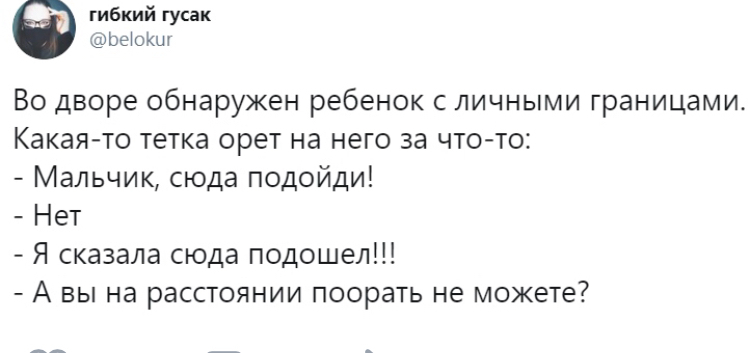 гибкий гусак
@belokur

Во дворе обнаружен ребенок с личными границами.
Какая-то тетка орет на него за что-то:
- Мальчик, сюда подойди!
- Нет
- Я сказала сюда подошел!!!
- А вы на расстоянии поорать не можете?